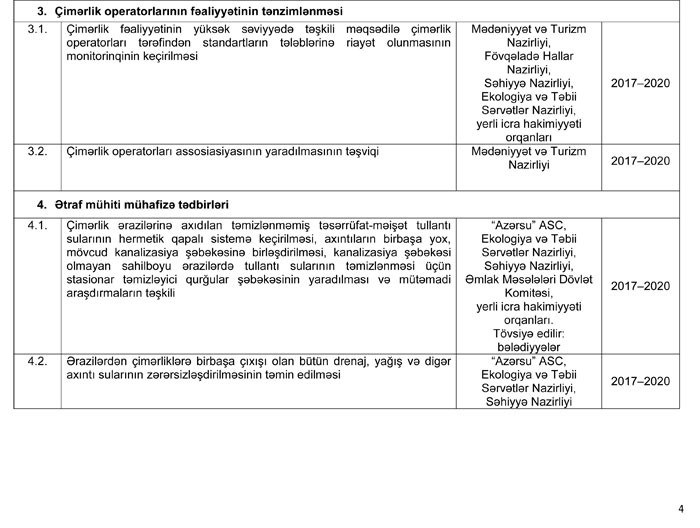 | 3. Çimərlik operatorlarının fəaliyyətinin tənzimlənməsi | | | |
|---|---|---|---|
| 3.1. | Çimərlik fəaliyyətinin yüksək səviyyədə təşkili məqsədilə çimərlik operatorları tərəfindən standartların tələblərinə riayət olunmasının monitorinqinin keçirilməsi | Mədəniyyət və Turizm Nazirliyi, Fövqəladə Hallar Nazirliyi, Səhiyyə Nazirliyi, Ekologiya və Təbii Sərvətlər Nazirliyi, yerli icra hakimiyyəti orqanları | 2017–2020 |
| 3.2. | Çimərlik operatorları assosiasiyasının yaradılmasının təşviqi | Mədəniyyət və Turizm Nazirliyi | 2017–2020 |
| 4. Ətraf mühiti mühafizə tədbirləri | | | |
| 4.1. | Çimərlik ərazilərinə axıdılan təmizlənməmiş təsərrüfat-məişət tullantı sularının hermetik qapalı sistemə keçirilməsi, axıntıların birbaşa yox, mövcud kanalizasiya şəbəkəsinə birləşdirilməsi, kanalizasiya şəbəkəsi olmayan sahilboyu ərazilərdə tullantı sularının təmizlənməsi üçün stasionar təmizləyici qurğular şəbəkəsinin yaradılması və mütəmadi araşdırmaların təşkili | "Azərsu" ASC, Ekologiya və Təbii Sərvətlər Nazirliyi, Səhiyyə Nazirliyi, Əmlak Məsələləri Dövlət Komitəsi, yerli icra hakimiyyəti orqanları. Tövsiyə edilir: bələdiyyələr | 2017–2020 |
| 4.2. | Ərazilərdən çimərliklərə birbaşa çıxışı olan bütün drenaj, yağış və digər axıntı sularının zərərsizləşdirilməsinin təmin edilməsi | "Azərsu" ASC, Ekologiya və Təbii Sərvətlər Nazirliyi, Səhiyyə Nazirliyi | 2017–2020 |

4